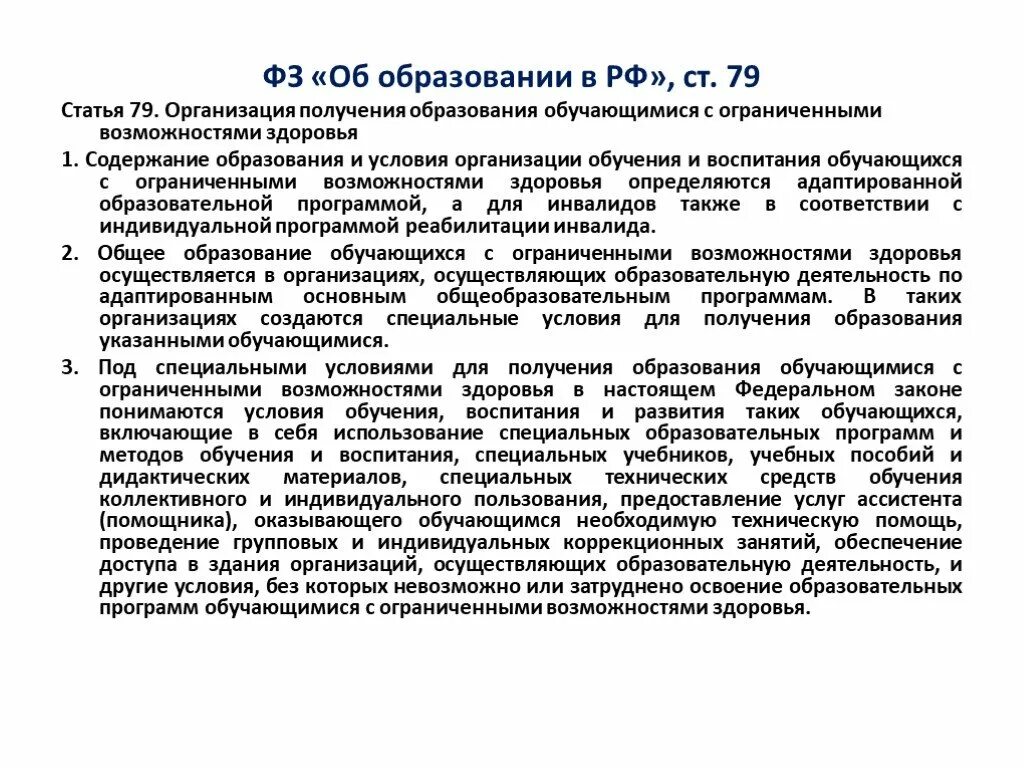 ФЗ «Об образовании в РФ», ст. 79

Статья 79. Организация получения образования обучающимися с ограниченными возможностями здоровья

1. Содержание образования и условия организации обучения и воспитания обучающихся с ограниченными возможностями здоровья определяются адаптированной образовательной программой, а для инвалидов также в соответствии с индивидуальной программой реабилитации инвалида.

2. Общее образование обучающихся с ограниченными возможностями здоровья осуществляется в организациях, осуществляющих образовательную деятельность по адаптированным основным общеобразовательным программам. В таких организациях создаются специальные условия для получения образования указанными обучающимися.

3. Под специальными условиями для получения образования обучающимися с ограниченными возможностями здоровья в настоящем Федеральном законе понимаются условия обучения, воспитания и развития таких обучающихся, включающие в себя использование специальных образовательных программ и методов обучения и воспитания, специальных учебников, учебных пособий и дидактических материалов, специальных технических средств обучения коллективного и индивидуального пользования, предоставление услуг ассистента (помощника), оказывающего обучающимся необходимую техническую помощь, проведение групповых и индивидуальных коррекционных занятий, обеспечение доступа в здания организаций, осуществляющих образовательную деятельность, и другие условия, без которых невозможно или затруднено освоение образовательных программ обучающимися с ограниченными возможностями здоровья.